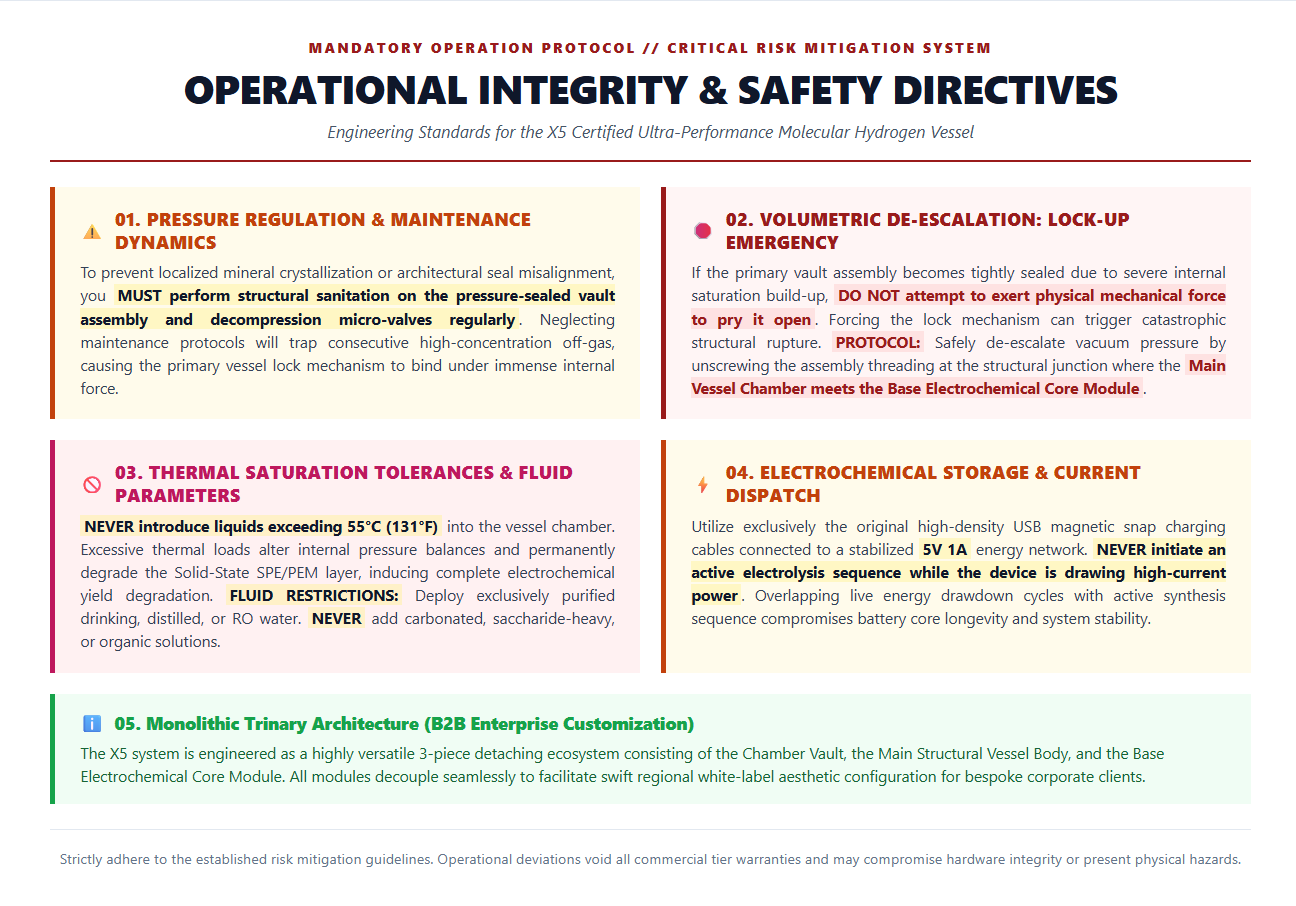 MANDATORY OPERATION PROTOCOL // CRITICAL RISK MITIGATION SYSTEM

OPERATIONAL INTEGRITY & SAFETY DIRECTIVES

Engineering Standards for the X5 Certified Ultra-Performance Molecular Hydrogen Vessel

01. PRESSURE REGULATION & MAINTENANCE DYNAMICS

To prevent localized mineral crystallization or architectural seal misalignment, you MUST perform structural sanitation on the pressure-sealed vault assembly and decompression micro-valves regularly. Neglecting maintenance protocols will trap consecutive high-concentration off-gas, causing the primary vessel lock mechanism to bind under immense internal force.

02. VOLUMETRIC DE-ESCALATION: LOCK-UP EMERGENCY

If the primary vault assembly becomes tightly sealed due to severe internal saturation build-up, DO NOT attempt to exert physical mechanical force to pry it open. Forcing the lock mechanism can trigger catastrophic structural rupture. PROTOCOL: Safely de-escalate vacuum pressure by unscrewing the assembly threading at the structural junction where the Main Vessel Chamber meets the Base Electrochemical Core Module.

03. THERMAL SATURATION TOLERANCES & FLUID PARAMETERS

NEVER introduce liquids exceeding 55°C (131°F) into the vessel chamber. Excessive thermal loads alter internal pressure balances and permanently degrade the Solid-State SPE/PEM layer, inducing complete electrochemical yield degradation. FLUID RESTRICTIONS: Deploy exclusively purified drinking, distilled, or RO water. NEVER add carbonated, saccharide-heavy, or organic solutions.

04. ELECTROCHEMICAL STORAGE & CURRENT DISPATCH

Utilize exclusively the original high-density USB magnetic snap charging cables connected to a stabilized 5V 1A energy network. NEVER initiate an active electrolysis sequence while the device is drawing high-current power. Overlapping live energy drawdown cycles with active synthesis sequence compromises battery core longevity and system stability.

05. Monolithic Trinary Architecture (B2B Enterprise Customization)

The X5 system is engineered as a highly versatile 3-piece detaching ecosystem consisting of the Chamber Vault, the Main Structural Vessel Body, and the Base Electrochemical Core Module. All modules decouple seamlessly to facilitate swift regional white-label aesthetic configuration for bespoke corporate clients.

Strictly adhere to the established risk mitigation guidelines. Operational deviations void all commercial tier warranties and may compromise hardware integrity or present physical hazards.